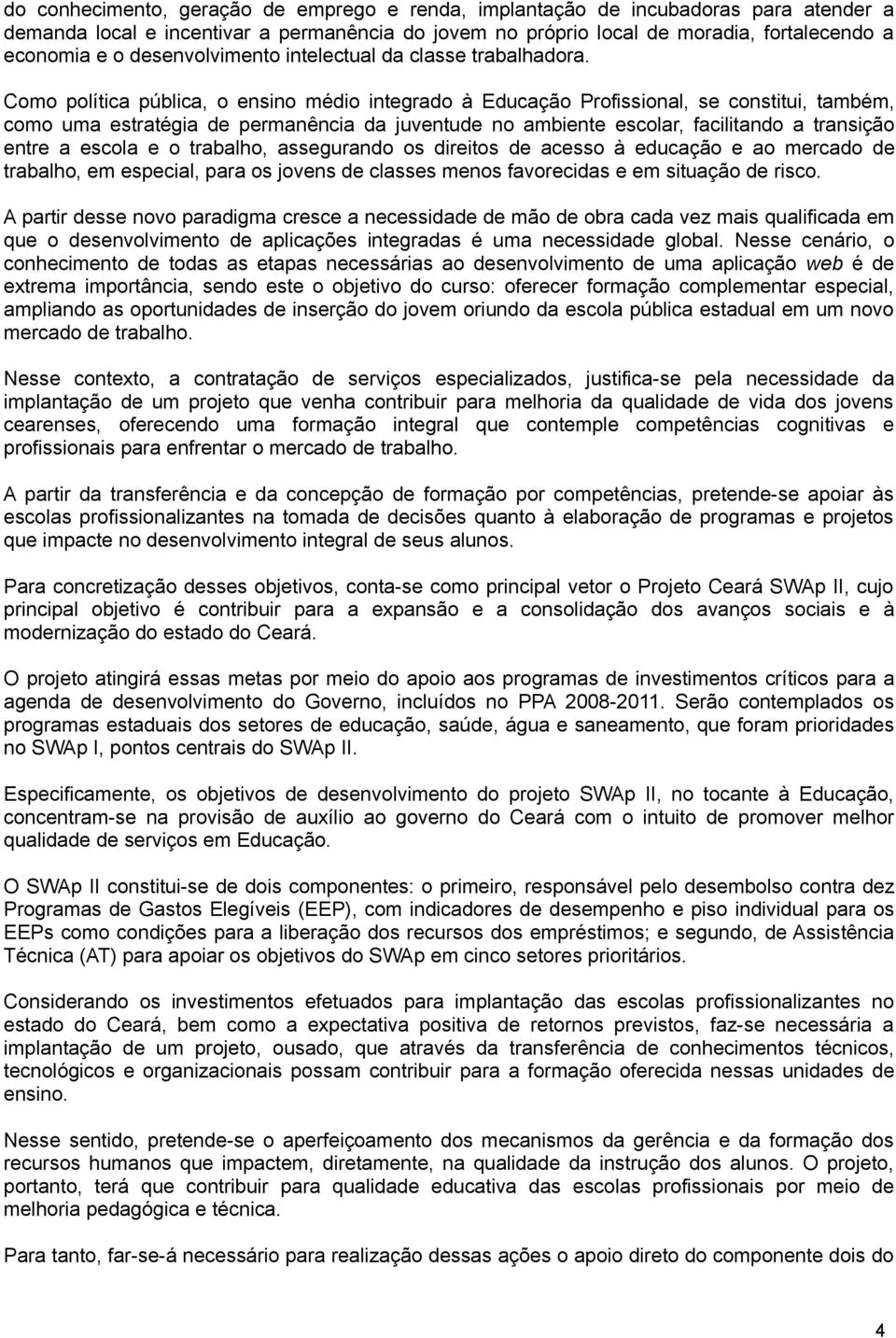 do conhecimento, geração de emprego e renda, implantação de incubadoras para atender a demanda local e incentivar a permanência do jovem no próprio local de moradia, fortalecendo a economia e o desenvolvimento intelectual da classe trabalhadora.

Como política pública, o ensino médio integrado à Educação Profissional, se constitui, também, como uma estratégia de permanência da juventude no ambiente escolar, facilitando a transição entre a escola e o trabalho, assegurando os direitos de acesso à educação e ao mercado de trabalho, em especial, para os jovens de classes menos favorecidas e em situação de risco.

A partir desse novo paradigma cresce a necessidade de mão de obra cada vez mais qualificada em que o desenvolvimento de aplicações integradas é uma necessidade global. Nesse cenário, o conhecimento de todas as etapas necessárias ao desenvolvimento de uma aplicação web é de extrema importância, sendo este o objetivo do curso: oferecer formação complementar especial, ampliando as oportunidades de inserção do jovem oriundo da escola pública estadual em um novo mercado de trabalho.

Nesse contexto, a contratação de serviços especializados, justifica-se pela necessidade da implantação de um projeto que venha contribuir para melhoria da qualidade de vida dos jovens cearenses, oferecendo uma formação integral que contemple competências cognitivas e profissionais para enfrentar o mercado de trabalho.

A partir da transferência e da concepção de formação por competências, pretende-se apoiar às escolas profissionalizantes na tomada de decisões quanto à elaboração de programas e projetos que impacte no desenvolvimento integral de seus alunos.

Para concretização desses objetivos, conta-se como principal vetor o Projeto Ceará SWAp II, cujo principal objetivo é contribuir para a expansão e a consolidação dos avanços sociais e à modernização do estado do Ceará.

O projeto atingirá essas metas por meio do apoio aos programas de investimentos críticos para a agenda de desenvolvimento do Governo, incluídos no PPA 2008-2011. Serão contemplados os programas estaduais dos setores de educação, saúde, água e saneamento, que foram prioridades no SWAp I, pontos centrais do SWAp II.

Especificamente, os objetivos de desenvolvimento do projeto SWAp II, no tocante à Educação, concentram-se na provisão de auxílio ao governo do Ceará com o intuito de promover melhor qualidade de serviços em Educação.

O SWAp II constitui-se de dois componentes: o primeiro, responsável pelo desembolso contra dez Programas de Gastos Elegíveis (EEP), com indicadores de desempenho e piso individual para os EEPs como condições para a liberação dos recursos dos empréstimos; e segundo, de Assistência Técnica (AT) para apoiar os objetivos do SWAp em cinco setores prioritários.

Considerando os investimentos efetuados para implantação das escolas profissionalizantes no estado do Ceará, bem como a expectativa positiva de retornos previstos, faz-se necessária a implantação de um projeto, ousado, que através da transferência de conhecimentos técnicos, tecnológicos e organizacionais possam contribuir para a formação oferecida nessas unidades de ensino.

Nesse sentido, pretende-se o aperfeiçoamento dos mecanismos da gerência e da formação dos recursos humanos que impactem, diretamente, na qualidade da instrução dos alunos. O projeto, portanto, terá que contribuir para qualidade educativa das escolas profissionais por meio de melhoria pedagógica e técnica.

Para tanto, far-se-á necessário para realização dessas ações o apoio direto do componente dois do

4